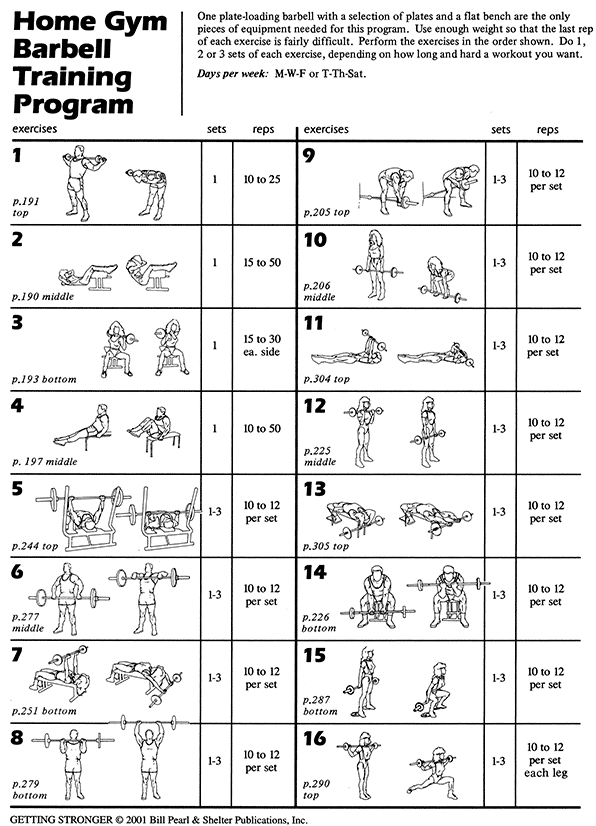 Home Gym Barbell Training Program

One plate-loading barbell with a selection of plates and a flat bench are the only pieces of equipment needed for this program. Use enough weight so that the last rep of each exercise is fairly difficult. Perform the exercises in the order shown. Do 1, 2 or 3 sets of each exercise, depending on how long and hard a workout you want.

Days per week: M-W-F or T-Th-Sat.

| exercises | sets | reps |
|---|---|---|
| 1 p.191 top | 1 | 10 to 25 |
| 2 p.190 middle | 1 | 15 to 50 |
| 3 p.193 bottom | 1 | 15 to 30 ea. side |
| 4 p. 197 middle | 1 | 10 to 50 |
| 5 p.244 top | 1-3 | 10 to 12 per set |
| 6 p.277 middle | 1-3 | 10 to 12 per set |
| 7 p.251 bottom | 1-3 | 10 to 12 per set |
| 8 p.279 bottom | 1-3 | 10 to 12 per set |

| exercises | sets | reps |
|---|---|---|
| 9 p.205 top | 1-3 | 10 to 12 per set |
| 10 p.206 middle | 1-3 | 10 to 12 per set |
| 11 p.304 top | 1-3 | 10 to 12 per set |
| 12 p.225 middle | 1-3 | 10 to 12 per set |
| 13 p.305 top | 1-3 | 10 to 12 per set |
| 14 p.226 bottom | 1-3 | 10 to 12 per set |
| 15 p.287 bottom | 1-3 | 10 to 12 per set |
| 16 p.290 top | 1-3 | 10 to 12 per set each leg |

GETTING STRONGER © 2001 Bill Pearl & Shelter Publications, Inc.